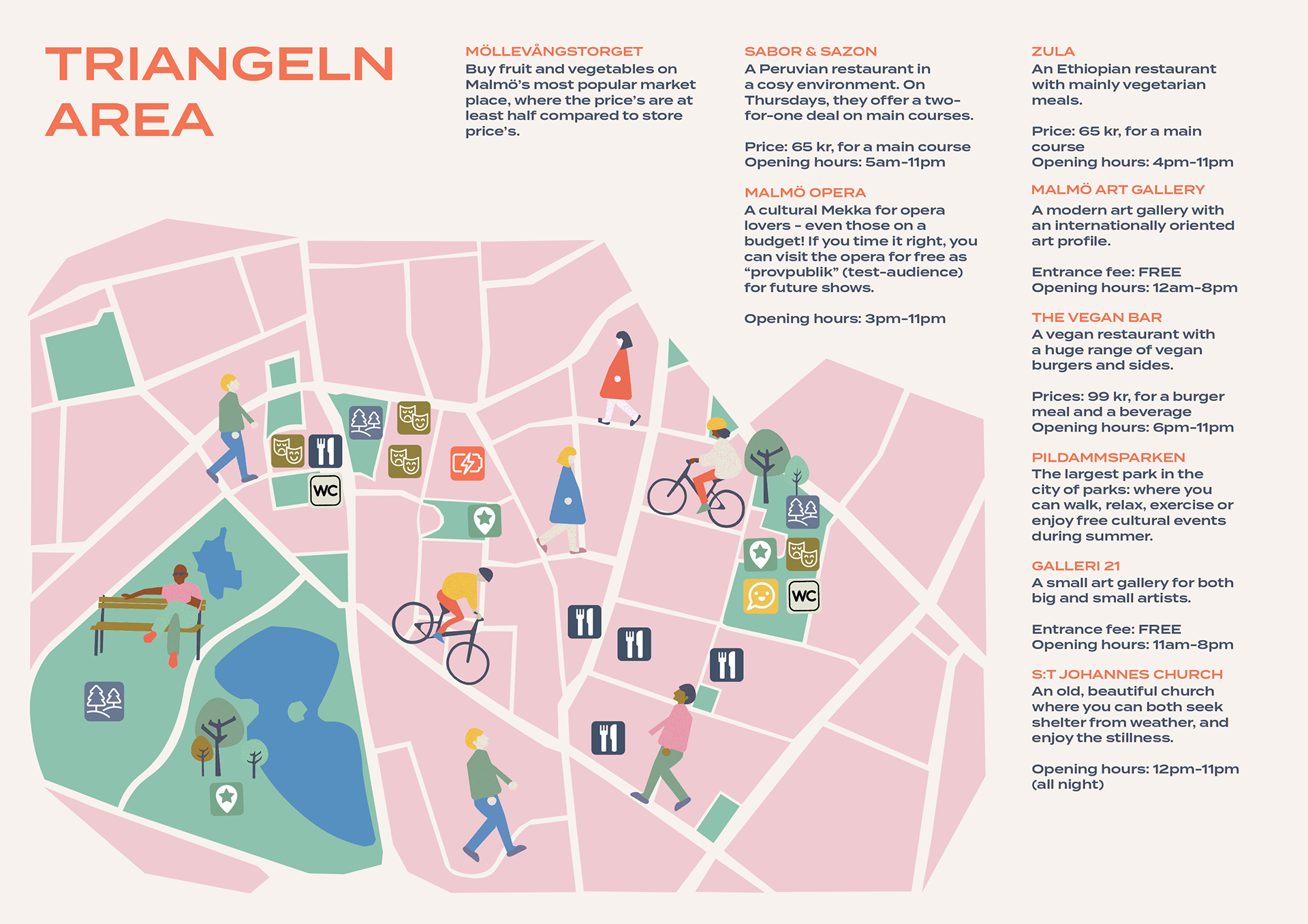 TRIANGELN AREA

MÖLLEVÅNGSTORGET
Buy fruit and vegetables on Malmö's most popular market place, where the price's are at least half compared to store price's.

SABOR & SAZON
A Peruvian restaurant in a cosy environment. On Thursdays, they offer a two-for-one deal on main courses.

Price: 65 kr, for a main course
Opening hours: 5am-11pm

MALMÖ OPERA
A cultural Mekka for opera lovers - even those on a budget! If you time it right, you can visit the opera for free as "provpublik" (test-audience) for future shows.

Opening hours: 3pm-11pm

ZULA
An Ethiopian restaurant with mainly vegetarian meals.

Price: 65 kr, for a main course
Opening hours: 4pm-11pm

MALMÖ ART GALLERY
A modern art gallery with an internationally oriented art profile.

Entrance fee: FREE
Opening hours: 12am-8pm

THE VEGAN BAR
A vegan restaurant with a huge range of vegan burgers and sides.

Prices: 99 kr, for a burger meal and a beverage
Opening hours: 6pm-11pm

PILDAMMSPARKEN
The largest park in the city of parks: where you can walk, relax, exercise or enjoy free cultural events during summer.

GALLERI 21
A small art gallery for both big and small artists.

Entrance fee: FREE
Opening hours: 11am-8pm

S:T JOHANNES CHURCH
An old, beautiful church where you can both seek shelter from weather, and enjoy the stillness.

Opening hours: 12pm-11pm (all night)

WC

WC